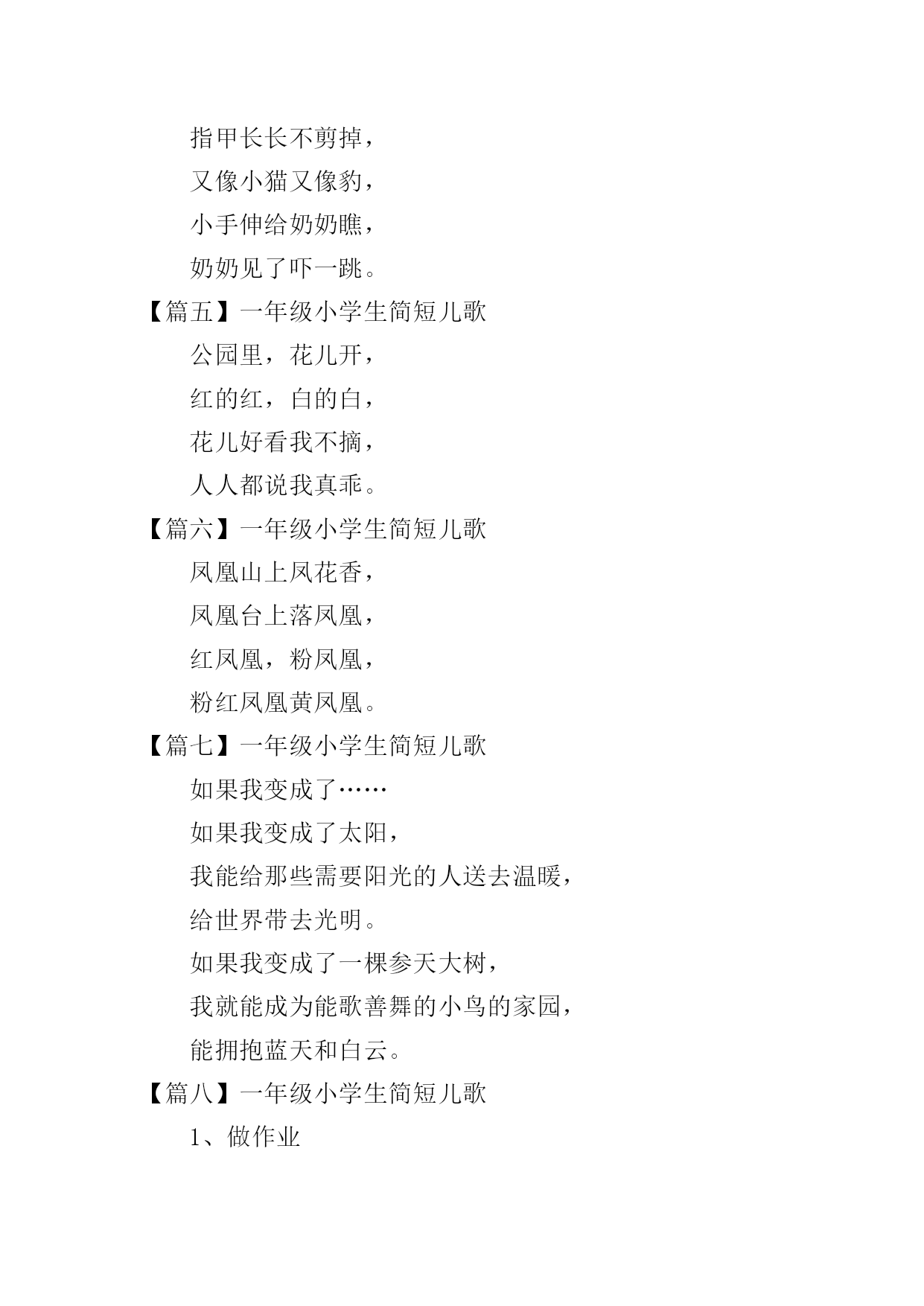 指甲长长不剪掉，

又像小猫又像豹，

小手伸给奶奶瞧，

奶奶见了吓一跳。

【篇五】一年级小学生简短儿歌

公园里，花儿开，

红的红，白的白，

花儿好看我不摘，

人人都说我真乖。

【篇六】一年级小学生简短儿歌

凤凰山上凤花香，

凤凰台上落凤凰，

红凤凰，粉凤凰，

粉红凤凰黄凤凰。

【篇七】一年级小学生简短儿歌

如果我变成了……

如果我变成了太阳，

我能给那些需要阳光的人送去温暖，

给世界带去光明。

如果我变成了一棵参天大树，

我就能成为能歌善舞的小鸟的家园，

能拥抱蓝天和白云。

【篇八】一年级小学生简短儿歌

1、做作业